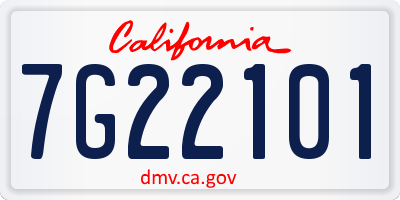 California

7G22101

dmv.ca.gov